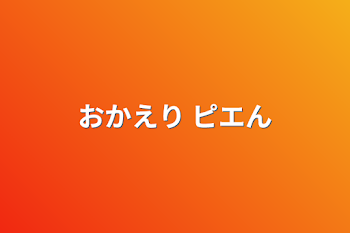 おかえり ピエん